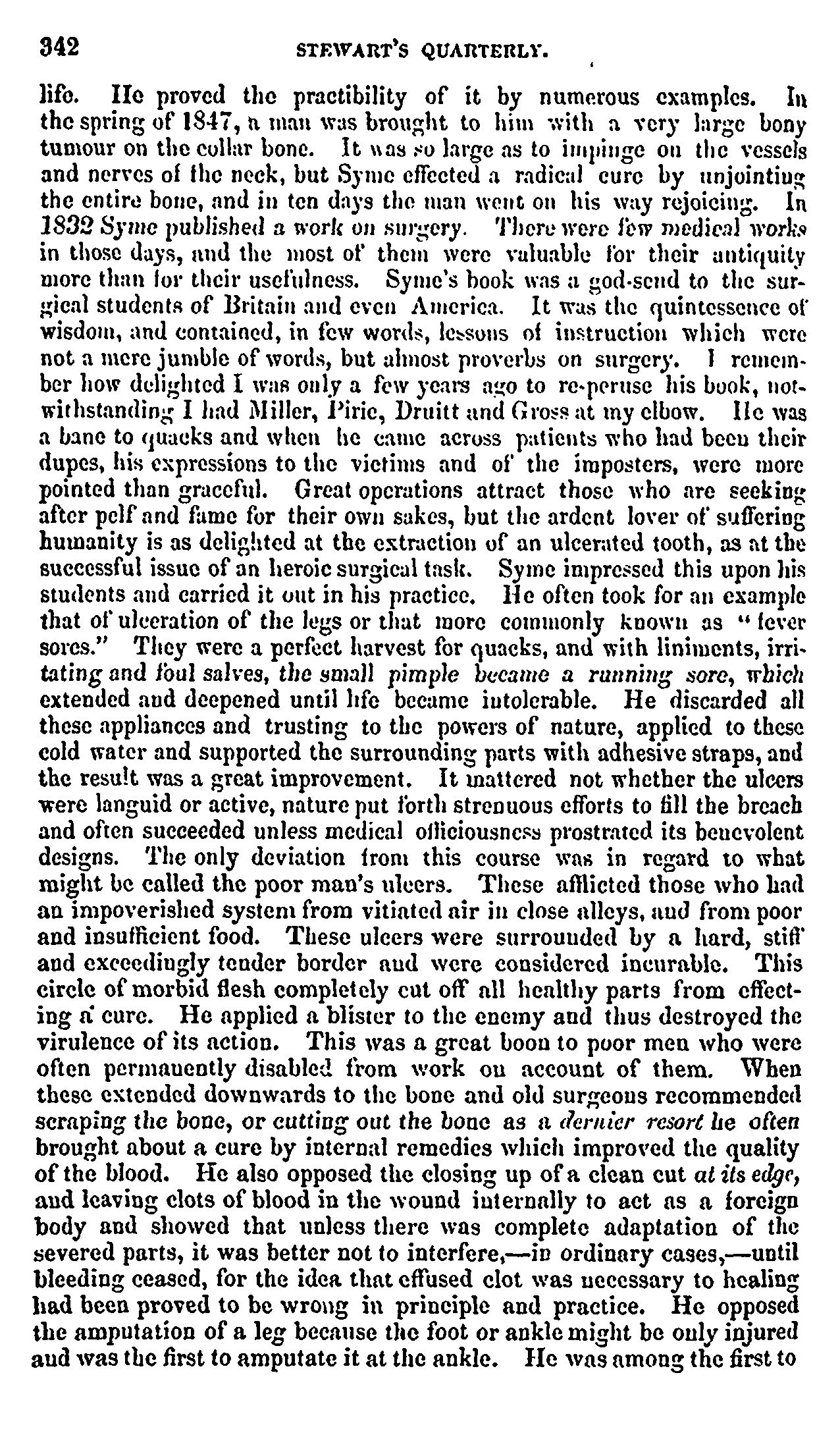 342 STEWART'S QUARTERLY.

life. He proved the practibility of it by numerous examples. In the spring of 1847, a man was brought to him with a very large bony tumour on the collar bone. It was so large as to impinge on the vessels and nerves of the neck, but Syme effected a radical cure by unjointing the entire bone, and in ten days the man went on his way rejoicing. In 1832 Syme published a work on surgery. There were few medical works in those days, and the most of them were valuable for their antiquity more than for their usefulness. Syme's book was a god-send to the surgical students of Britain and even America. It was the quintessence of wisdom, and contained, in few words, lessons of instruction which were not a mere jumble of words, but almost proverbs on surgery. I remember how delighted I was only a few years ago to re-peruse his book, notwithstanding I had Miller, Pirie, Druitt and Gross at my elbow. He was a bane to quacks and when he came across patients who had been their dupes, his expressions to the victims and of the imposters, were more pointed than graceful. Great operations attract those who are seeking after pelf and fame for their own sakes, but the ardent lover of suffering humanity is as delighted at the extraction of an ulcerated tooth, as at the successful issue of an heroic surgical task. Syme impressed this upon his students and carried it out in his practice. He often took for an example that of ulceration of the legs or that more commonly known as "fever sores." They were a perfect harvest for quacks, and with liniments, irritating and foul salves, the small pimple became a running sore, which extended and deepened until life became intolerable. He discarded all these appliances and trusting to the powers of nature, applied to these cold water and supported the surrounding parts with adhesive straps, and the result was a great improvement. It mattered not whether the ulcers were languid or active, nature put forth strenuous efforts to fill the breach and often succeeded unless medical officiousness prostrated its benevolent designs. The only deviation from this course was in regard to what might be called the poor man's ulcers. These afflicted those who had an impoverished system from vitiated air in close alleys, and from poor and insufficient food. These ulcers were surrounded by a hard, stiff and exceedingly tender border and were considered incurable. This circle of morbid flesh completely cut off all healthy parts from effecting a cure. He applied a blister to the enemy and thus destroyed the virulence of its action. This was a great boon to poor men who were often permanently disabled from work on account of them. When these extended downwards to the bone and old surgeons recommended scraping the bone, or cutting out the bone as a dernier resort he often brought about a cure by internal remedies which improved the quality of the blood. He also opposed the closing up of a clean cut at its edge, and leaving clots of blood in the wound internally to act as a foreign body and showed that unless there was complete adaptation of the severed parts, it was better not to interfere,—in ordinary cases,—until bleeding ceased, for the idea that effused clot was necessary to healing had been proved to be wrong in principle and practice. He opposed the amputation of a leg because the foot or ankle might be only injured and was the first to amputate it at the ankle. He was among the first to